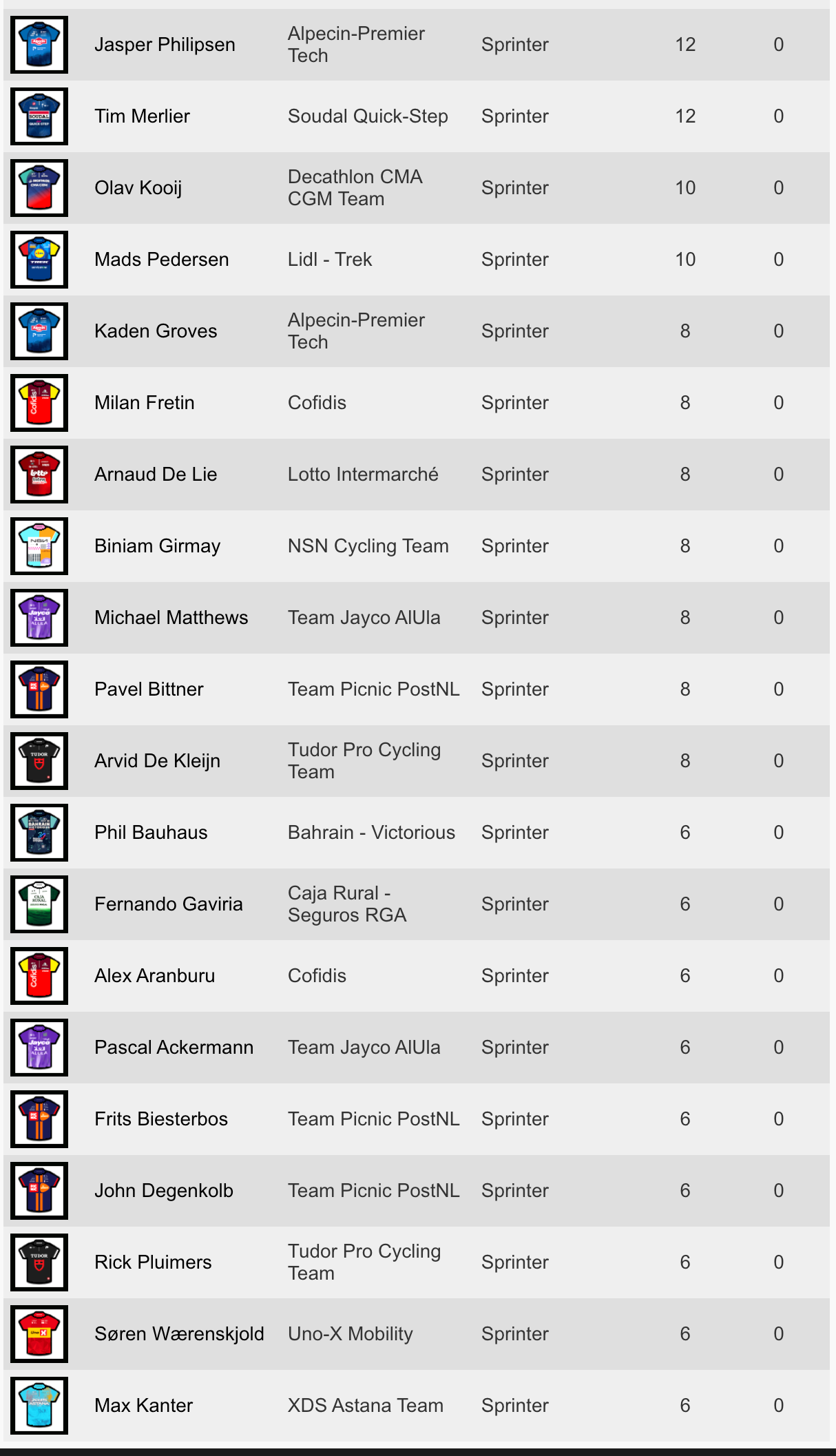 | | | | | | |
|---|---|---|---|---|---|
| | Jasper Philipsen | Alpecin-Premier Tech | Sprinter | 12 | 0 |
| | Tim Merlier | Soudal Quick-Step | Sprinter | 12 | 0 |
| | Olav Kooij | Decathlon CMA CGM Team | Sprinter | 10 | 0 |
| | Mads Pedersen | Lidl - Trek | Sprinter | 10 | 0 |
| | Kaden Groves | Alpecin-Premier Tech | Sprinter | 8 | 0 |
| | Milan Fretin | Cofidis | Sprinter | 8 | 0 |
| | Arnaud De Lie | Lotto Intermarché | Sprinter | 8 | 0 |
| | Biniam Girmay | NSN Cycling Team | Sprinter | 8 | 0 |
| | Michael Matthews | Team Jayco AlUla | Sprinter | 8 | 0 |
| | Pavel Bittner | Team Picnic PostNL | Sprinter | 8 | 0 |
| | Arvid De Kleijn | Tudor Pro Cycling Team | Sprinter | 8 | 0 |
| | Phil Bauhaus | Bahrain - Victorious | Sprinter | 6 | 0 |
| | Fernando Gaviria | Caja Rural - Seguros RGA | Sprinter | 6 | 0 |
| | Alex Aranburu | Cofidis | Sprinter | 6 | 0 |
| | Pascal Ackermann | Team Jayco AlUla | Sprinter | 6 | 0 |
| | Frits Biesterbos | Team Picnic PostNL | Sprinter | 6 | 0 |
| | John Degenkolb | Team Picnic PostNL | Sprinter | 6 | 0 |
| | Rick Pluimers | Tudor Pro Cycling Team | Sprinter | 6 | 0 |
| | Søren Wærenskjold | Uno-X Mobility | Sprinter | 6 | 0 |
| | Max Kanter | XDS Astana Team | Sprinter | 6 | 0 |